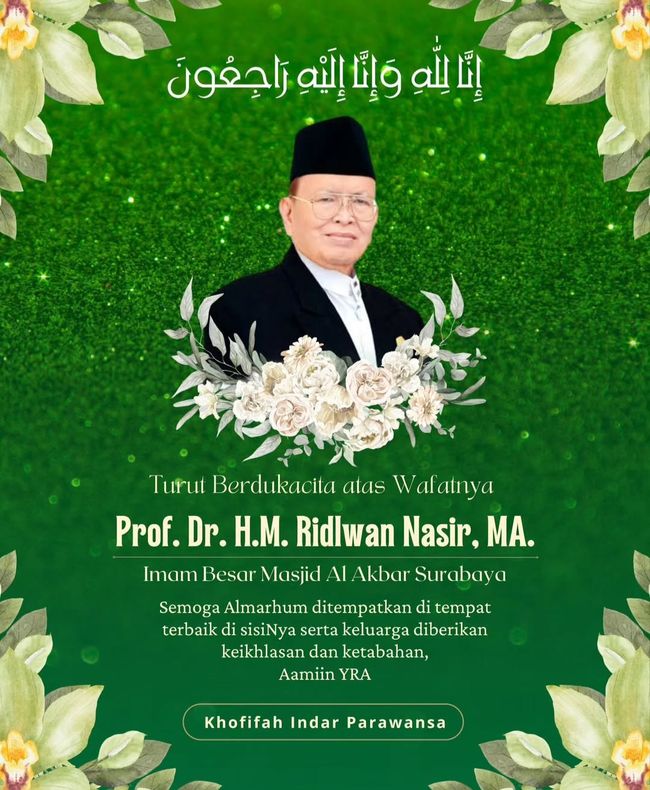 إِنَّا لِلّٰهِ وَإِنَّا إِلَيْهِ رَاجِعُونَ

Turut Berdukacita atas Wafatnya

Prof. Dr. H.M. Ridlwan Nasir, MA.

Imam Besar Masjid Al Akbar Surabaya

Semoga Almarhum ditempatkan di tempat terbaik di sisiNya serta keluarga diberikan keikhlasan dan ketabahan,
Aamiin YRA

Khofifah Indar Parawansa